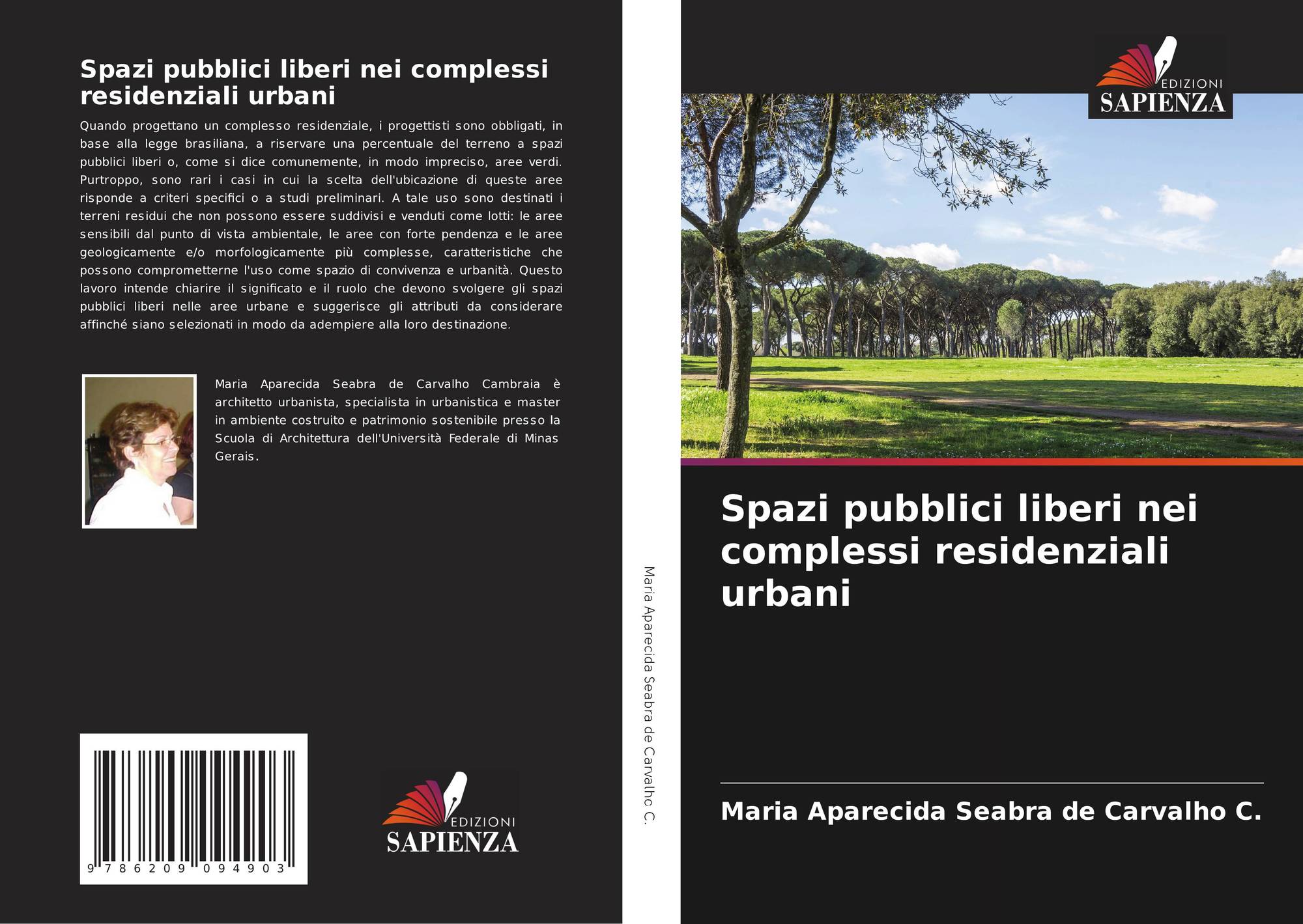 Spazi pubblici liberi nei complessi residenziali urbani

Quando progettano un complesso residenziale, i progettisti sono obbligati, in base alla legge brasiliana, a riservare una percentuale del terreno a spazi pubblici liberi o, come si dice comunemente, in modo impreciso, aree verdi. Purtroppo, sono rari i casi in cui la scelta dell'ubicazione di queste aree risponde a criteri specifici o a studi preliminari. A tale uso sono destinati i terreni residui che non possono essere suddivisi e venduti come lotti: le aree sensibili dal punto di vista ambientale, le aree con forte pendenza e le aree geologicamente e/o morfologicamente più complesse, caratteristiche che possono comprometterne l'uso come spazio di convivenza e urbanità. Questo lavoro intende chiarire il significato e il ruolo che devono svolgere gli spazi pubblici liberi nelle aree urbane e suggerisce gli attributi da considerare affinché siano selezionati in modo da adempiere alla loro destinazione.

Maria Aparecida Seabra de Carvalho Cambraia è architetto urbanista, specialista in urbanistica e master in ambiente costruito e patrimonio sostenibile presso la Scuola di Architettura dell'Università Federale di Minas Gerais.

9 786209 094903

EDIZIONI SAPIENZA

Maria Aparecida Seabra de Carvalho C.

EDIZIONI SAPIENZA

Spazi pubblici liberi nei complessi residenziali urbani

Maria Aparecida Seabra de Carvalho C.